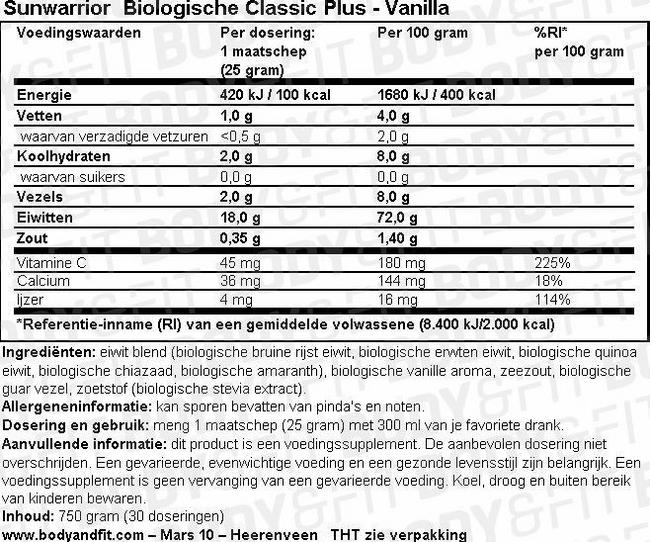 Sunwarrior Biologische Classic Plus - Vanilla

| Voedingswaarden | Per dosering: 1 maatschep (25 gram) | Per 100 gram | %RI* per 100 gram |
|---|---|---|---|
| Energie | 420 kJ / 100 kcal | 1680 kJ / 400 kcal | |
| Vetten | 1,0 g | 4,0 g | |
| waarvan verzadigde vetzuren | <0,5 g | 2,0 g | |
| Koolhydraten | 2,0 g | 8,0 g | |
| waarvan suikers | 0,0 g | 0,0 g | |
| Vezels | 2,0 g | 8,0 g | |
| Eiwitten | 18,0 g | 72,0 g | |
| Zout | 0,35 g | 1,40 g | |
| Vitamine C | 45 mg | 180 mg | 225% |
| Calcium | 36 mg | 144 mg | 18% |
| Ijzer | 4 mg | 16 mg | 114% |

*Referentie-inname (RI) van een gemiddelde volwassene (8.400 kJ/2.000 kcal)

Ingrediënten: eiwit blend (biologische bruine rijst eiwit, biologische erwten eiwit, biologische quinoa eiwit, biologische chiazaad, biologische amaranth), biologische vanille aroma, zeezout, biologische guar vezel, zoetstof (biologische stevia extract).
Allergeneninformatie: kan sporen bevatten van pinda's en noten.
Dosering en gebruik: meng 1 maatschep (25 gram) met 300 ml van je favoriete drank.
Aanvullende informatie: dit product is een voedingssupplement. De aanbevolen dosering niet overschrijden. Een gevarieerde, evenwichtige voeding en een gezonde levensstijl zijn belangrijk. Een voedingssupplement is geen vervanging van een gevarieerde voeding. Koel, droog en buiten bereik van kinderen bewaren.
Inhoud: 750 gram (30 doseringen)
www.bodyandfit.com – Mars 10 – Heerenveen THT zie verpakking